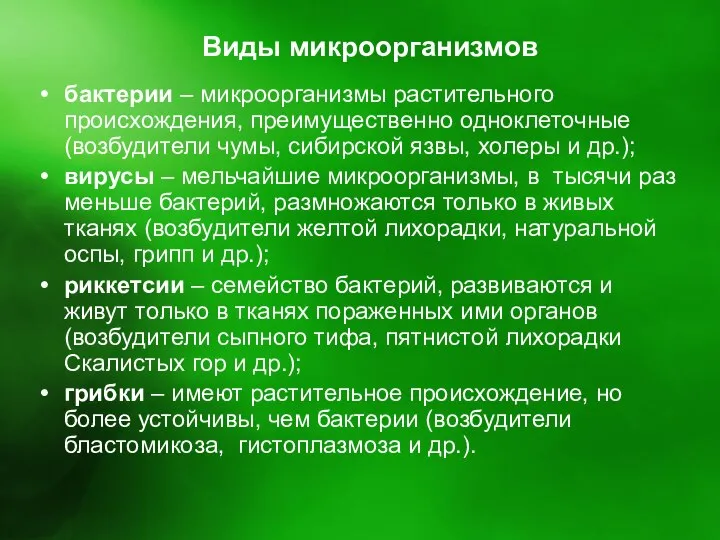 Виды микроорганизмов

• бактерии – микроорганизмы растительного происхождения, преимущественно одноклеточные (возбудители чумы, сибирской язвы, холеры и др.);

• вирусы – мельчайшие микроорганизмы, в тысячи раз меньше бактерий, размножаются только в живых тканях (возбудители желтой лихорадки, натуральной оспы, грипп и др.);

• риккетсии – семейство бактерий, развиваются и живут только в тканях пораженных ими органов (возбудители сыпного тифа, пятнистой лихорадки Скалистых гор и др.);

• грибки – имеют растительное происхождение, но более устойчивы, чем бактерии (возбудители бластомикоза, гистоплазмоза и др.).